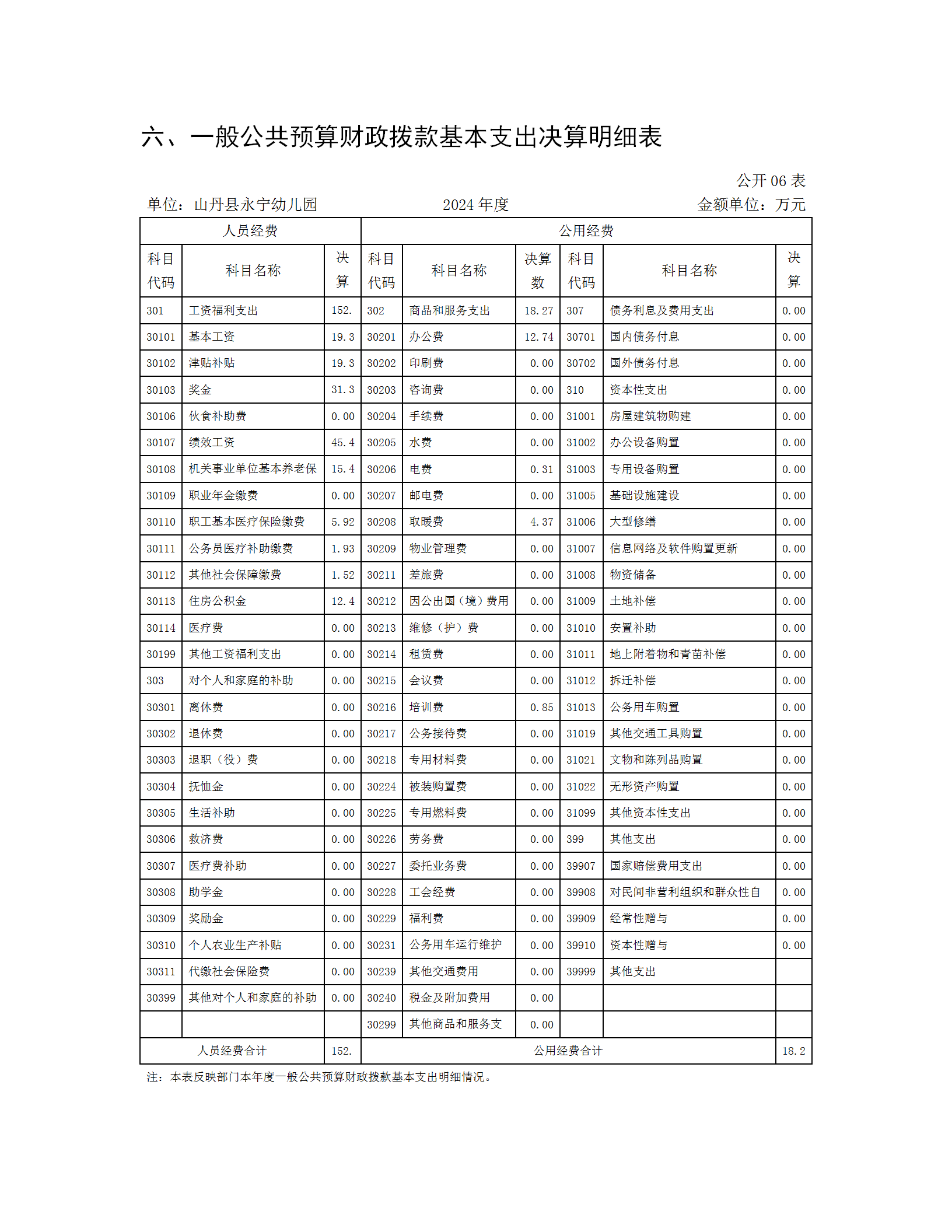 六、一般公共预算财政拨款基本支出决算明细表

公开 06 表

单位：山丹县永宁幼儿园　　2024 年度　　金额单位：万元

| 人员经费 | | | 公用经费 | | | | | |
|---|---|---|---|---|---|---|---|---|
| 科目代码 | 科目名称 | 决算 | 科目代码 | 科目名称 | 决算数 | 科目代码 | 科目名称 | 决算 |
| 301 | 工资福利支出 | 152. | 302 | 商品和服务支出 | 18.27 | 307 | 债务利息及费用支出 | 0.00 |
| 30101 | 基本工资 | 19.3 | 30201 | 办公费 | 12.74 | 30701 | 国内债务付息 | 0.00 |
| 30102 | 津贴补贴 | 19.3 | 30202 | 印刷费 | 0.00 | 30702 | 国外债务付息 | 0.00 |
| 30103 | 奖金 | 31.3 | 30203 | 咨询费 | 0.00 | 310 | 资本性支出 | 0.00 |
| 30106 | 伙食补助费 | 0.00 | 30204 | 手续费 | 0.00 | 31001 | 房屋建筑物购建 | 0.00 |
| 30107 | 绩效工资 | 45.4 | 30205 | 水费 | 0.00 | 31002 | 办公设备购置 | 0.00 |
| 30108 | 机关事业单位基本养老保 | 15.4 | 30206 | 电费 | 0.31 | 31003 | 专用设备购置 | 0.00 |
| 30109 | 职业年金缴费 | 0.00 | 30207 | 邮电费 | 0.00 | 31005 | 基础设施建设 | 0.00 |
| 30110 | 职工基本医疗保险缴费 | 5.92 | 30208 | 取暖费 | 4.37 | 31006 | 大型修缮 | 0.00 |
| 30111 | 公务员医疗补助缴费 | 1.93 | 30209 | 物业管理费 | 0.00 | 31007 | 信息网络及软件购置更新 | 0.00 |
| 30112 | 其他社会保障缴费 | 1.52 | 30211 | 差旅费 | 0.00 | 31008 | 物资储备 | 0.00 |
| 30113 | 住房公积金 | 12.4 | 30212 | 因公出国（境）费用 | 0.00 | 31009 | 土地补偿 | 0.00 |
| 30114 | 医疗费 | 0.00 | 30213 | 维修（护）费 | 0.00 | 31010 | 安置补助 | 0.00 |
| 30199 | 其他工资福利支出 | 0.00 | 30214 | 租赁费 | 0.00 | 31011 | 地上附着物和青苗补偿 | 0.00 |
| 303 | 对个人和家庭的补助 | 0.00 | 30215 | 会议费 | 0.00 | 31012 | 拆迁补偿 | 0.00 |
| 30301 | 离休费 | 0.00 | 30216 | 培训费 | 0.85 | 31013 | 公务用车购置 | 0.00 |
| 30302 | 退休费 | 0.00 | 30217 | 公务接待费 | 0.00 | 31019 | 其他交通工具购置 | 0.00 |
| 30303 | 退职（役）费 | 0.00 | 30218 | 专用材料费 | 0.00 | 31021 | 文物和陈列品购置 | 0.00 |
| 30304 | 抚恤金 | 0.00 | 30224 | 被装购置费 | 0.00 | 31022 | 无形资产购置 | 0.00 |
| 30305 | 生活补助 | 0.00 | 30225 | 专用燃料费 | 0.00 | 31099 | 其他资本性支出 | 0.00 |
| 30306 | 救济费 | 0.00 | 30226 | 劳务费 | 0.00 | 399 | 其他支出 | 0.00 |
| 30307 | 医疗费补助 | 0.00 | 30227 | 委托业务费 | 0.00 | 39907 | 国家赔偿费用支出 | 0.00 |
| 30308 | 助学金 | 0.00 | 30228 | 工会经费 | 0.00 | 39908 | 对民间非营利组织和群众性自 | 0.00 |
| 30309 | 奖励金 | 0.00 | 30229 | 福利费 | 0.00 | 39909 | 经常性赠与 | 0.00 |
| 30310 | 个人农业生产补贴 | 0.00 | 30231 | 公务用车运行维护 | 0.00 | 39910 | 资本性赠与 | 0.00 |
| 30311 | 代缴社会保险费 | 0.00 | 30239 | 其他交通费用 | 0.00 | 39999 | 其他支出 | |
| 30399 | 其他对个人和家庭的补助 | 0.00 | 30240 | 税金及附加费用 | 0.00 | | | |
| | | | 30299 | 其他商品和服务支 | 0.00 | | | |
| 人员经费合计 | | 152. | 公用经费合计 | | | | | 18.2 |

注：本表反映部门本年度一般公共预算财政拨款基本支出明细情况。